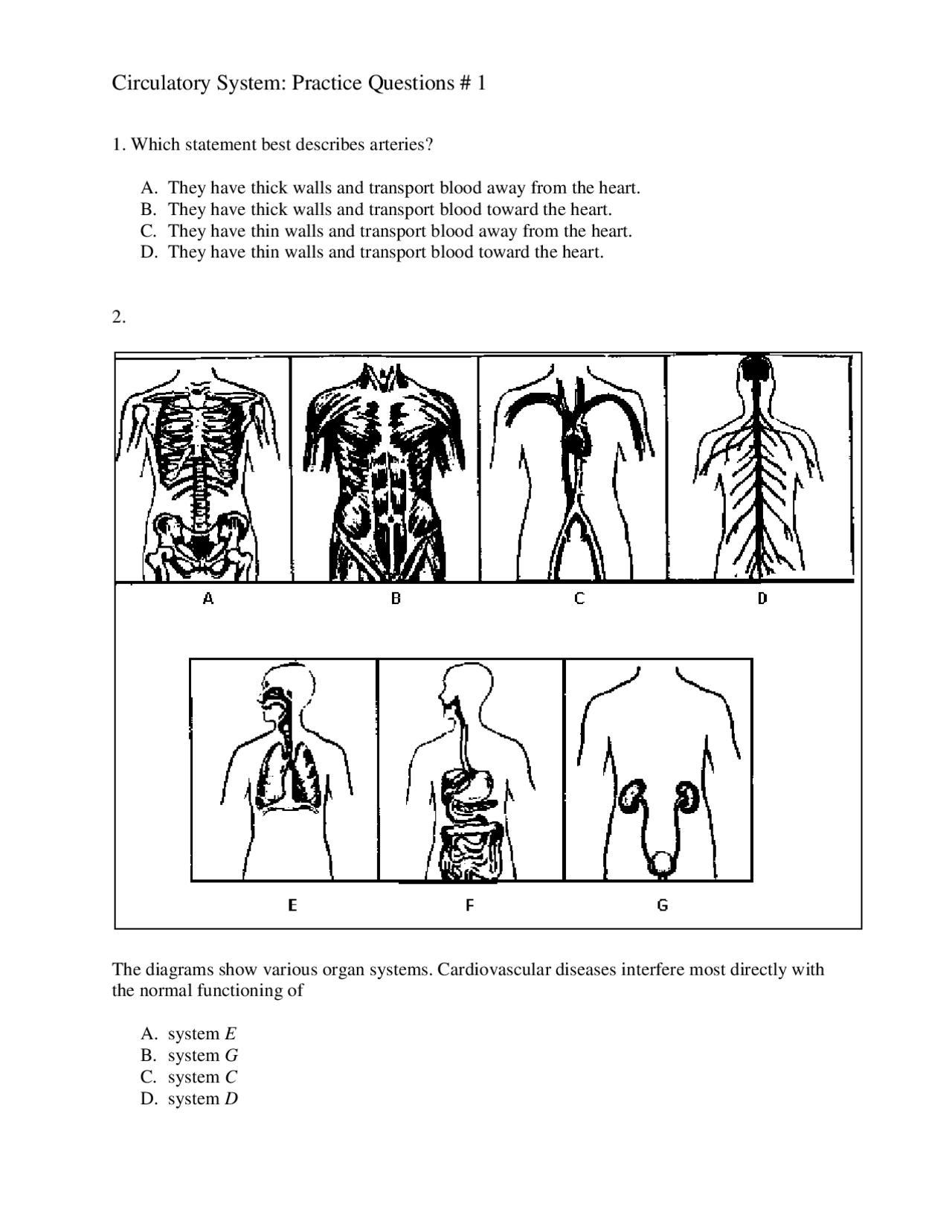 Circulatory System: Practice Questions # 1

1. Which statement best describes arteries?

A. They have thick walls and transport blood away from the heart.
B. They have thick walls and transport blood toward the heart.
C. They have thin walls and transport blood away from the heart.
D. They have thin walls and transport blood toward the heart.

2.

A
B
C
D
E
F
G

The diagrams show various organ systems. Cardiovascular diseases interfere most directly with the normal functioning of

A. system E
B. system G
C. system C
D. system D